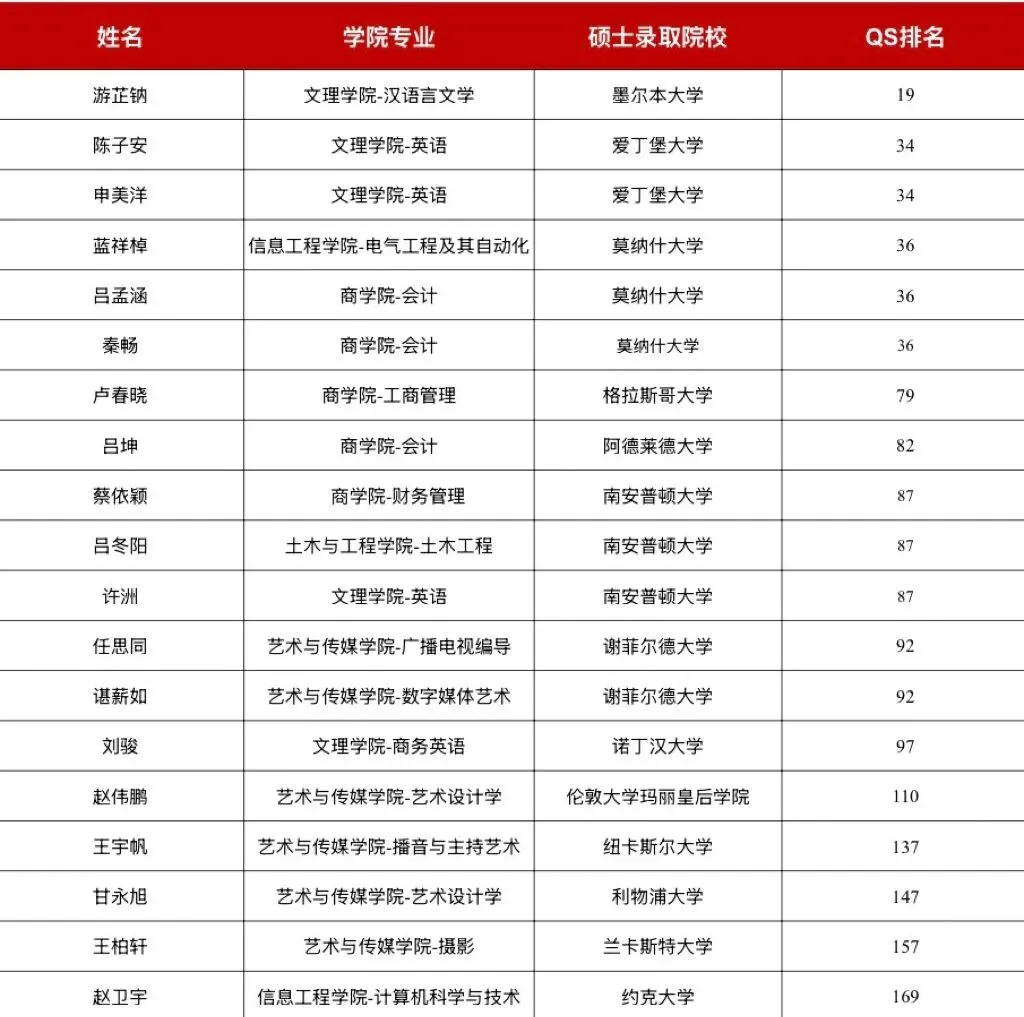 | 姓名 | 学院专业 | 硕士录取院校 | QS排名 |
|---|---|---|---|
| 游芷钠 | 文理学院-汉语言文学 | 墨尔本大学 | 19 |
| 陈子安 | 文理学院-英语 | 爱丁堡大学 | 34 |
| 申美洋 | 文理学院-英语 | 爱丁堡大学 | 34 |
| 蓝祥棹 | 信息工程学院-电气工程及其自动化 | 莫纳什大学 | 36 |
| 吕孟涵 | 商学院-会计 | 莫纳什大学 | 36 |
| 秦畅 | 商学院-会计 | 莫纳什大学 | 36 |
| 卢春晓 | 商学院-工商管理 | 格拉斯哥大学 | 79 |
| 吕坤 | 商学院-会计 | 阿德莱德大学 | 82 |
| 蔡依颖 | 商学院-财务管理 | 南安普顿大学 | 87 |
| 吕冬阳 | 土木与工程学院-土木工程 | 南安普顿大学 | 87 |
| 许洲 | 文理学院-英语 | 南安普顿大学 | 87 |
| 任思同 | 艺术与传媒学院-广播电视编导 | 谢菲尔德大学 | 92 |
| 谌薪如 | 艺术与传媒学院-数字媒体艺术 | 谢菲尔德大学 | 92 |
| 刘骏 | 文理学院-商务英语 | 诺丁汉大学 | 97 |
| 赵伟鹏 | 艺术与传媒学院-艺术设计学 | 伦敦大学玛丽皇后学院 | 110 |
| 王宇帆 | 艺术与传媒学院-播音与主持艺术 | 纽卡斯尔大学 | 137 |
| 甘永旭 | 艺术与传媒学院-艺术设计学 | 利物浦大学 | 147 |
| 王柏轩 | 艺术与传媒学院-摄影 | 兰卡斯特大学 | 157 |
| 赵卫宇 | 信息工程学院-计算机科学与技术 | 约克大学 | 169 |